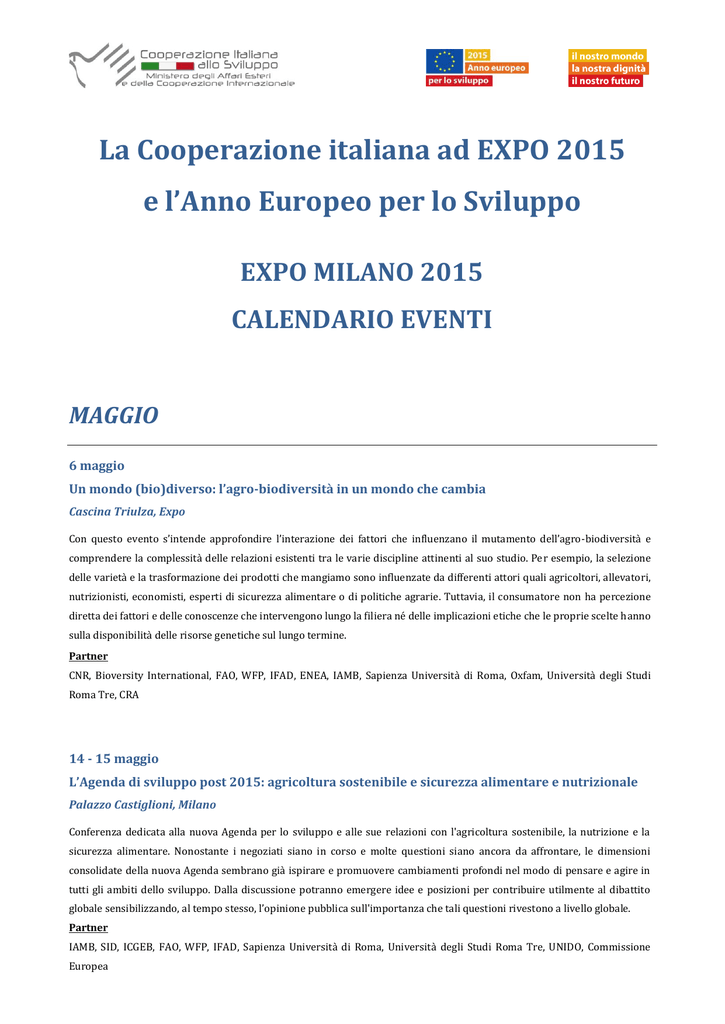 Cooperazione Italiana allo Sviluppo
Ministero degli Affari Esteri e della Cooperazione Internazionale

2015 Anno europeo per lo sviluppo

il nostro mondo
la nostra dignità
il nostro futuro

La Cooperazione italiana ad EXPO 2015
e l'Anno Europeo per lo Sviluppo

EXPO MILANO 2015
CALENDARIO EVENTI

MAGGIO

6 maggio
Un mondo (bio)diverso: l'agro-biodiversità in un mondo che cambia
Cascina Triulza, Expo

Con questo evento s'intende approfondire l'interazione dei fattori che influenzano il mutamento dell'agro-biodiversità e comprendere la complessità delle relazioni esistenti tra le varie discipline attinenti al suo studio. Per esempio, la selezione delle varietà e la trasformazione dei prodotti che mangiamo sono influenzate da differenti attori quali agricoltori, allevatori, nutrizionisti, economisti, esperti di sicurezza alimentare o di politiche agrarie. Tuttavia, il consumatore non ha percezione diretta dei fattori e delle conoscenze che intervengono lungo la filiera né delle implicazioni etiche che le proprie scelte hanno sulla disponibilità delle risorse genetiche sul lungo termine.
Partner
CNR, Bioversity International, FAO, WFP, IFAD, ENEA, IAMB, Sapienza Università di Roma, Oxfam, Università degli Studi Roma Tre, CRA

14 - 15 maggio
L'Agenda di sviluppo post 2015: agricoltura sostenibile e sicurezza alimentare e nutrizionale
Palazzo Castiglioni, Milano

Conferenza dedicata alla nuova Agenda per lo sviluppo e alle sue relazioni con l'agricoltura sostenibile, la nutrizione e la sicurezza alimentare. Nonostante i negoziati siano in corso e molte questioni siano ancora da affrontare, le dimensioni consolidate della nuova Agenda sembrano già ispirare e promuovere cambiamenti profondi nel modo di pensare e agire in tutti gli ambiti dello sviluppo. Dalla discussione potranno emergere idee e posizioni per contribuire utilmente al dibattito globale sensibilizzando, al tempo stesso, l'opinione pubblica sull'importanza che tali questioni rivestono a livello globale.
Partner
IAMB, SID, ICGEB, FAO, WFP, IFAD, Sapienza Università di Roma, Università degli Studi Roma Tre, UNIDO, Commissione Europea